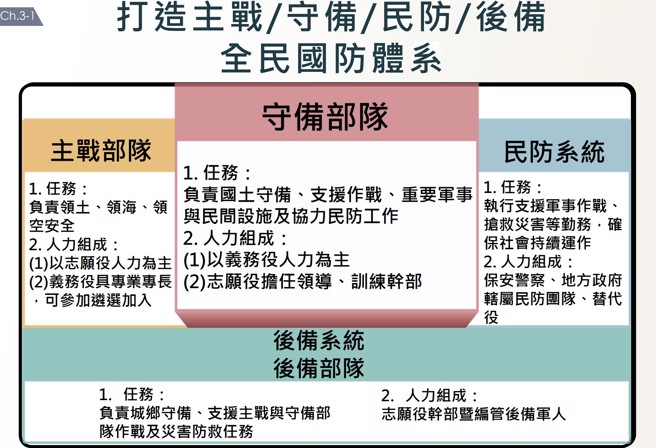 Ch.3-1

打造主戰/守備/民防/後備
全民國防體系

主戰部隊

1. 任務：
負責領土、領海、領空安全
2. 人力組成：
(1)以志願役人力為主
(2)義務役具專業專長，可參加遴選加入

守備部隊

1. 任務：
負責國土守備、支援作戰、重要軍事與民間設施及協力民防工作
2. 人力組成：
(1)以義務役人力為主
(2)志願役擔任領導、訓練幹部

民防系統

1. 任務：
執行支援軍事作戰、搶救災害等勤務，確保社會持續運作
2. 人力組成：
保安警察、地方政府轄屬民防團隊、替代役

後備系統
後備部隊

1. 任務：
負責城鄉守備、支援主戰與守備部隊作戰及災害防救任務

2. 人力組成：
志願役幹部暨編管後備軍人